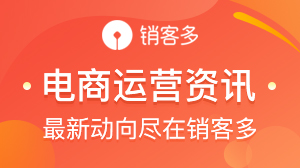 销客多

电商运营资讯

最新动向尽在销客多